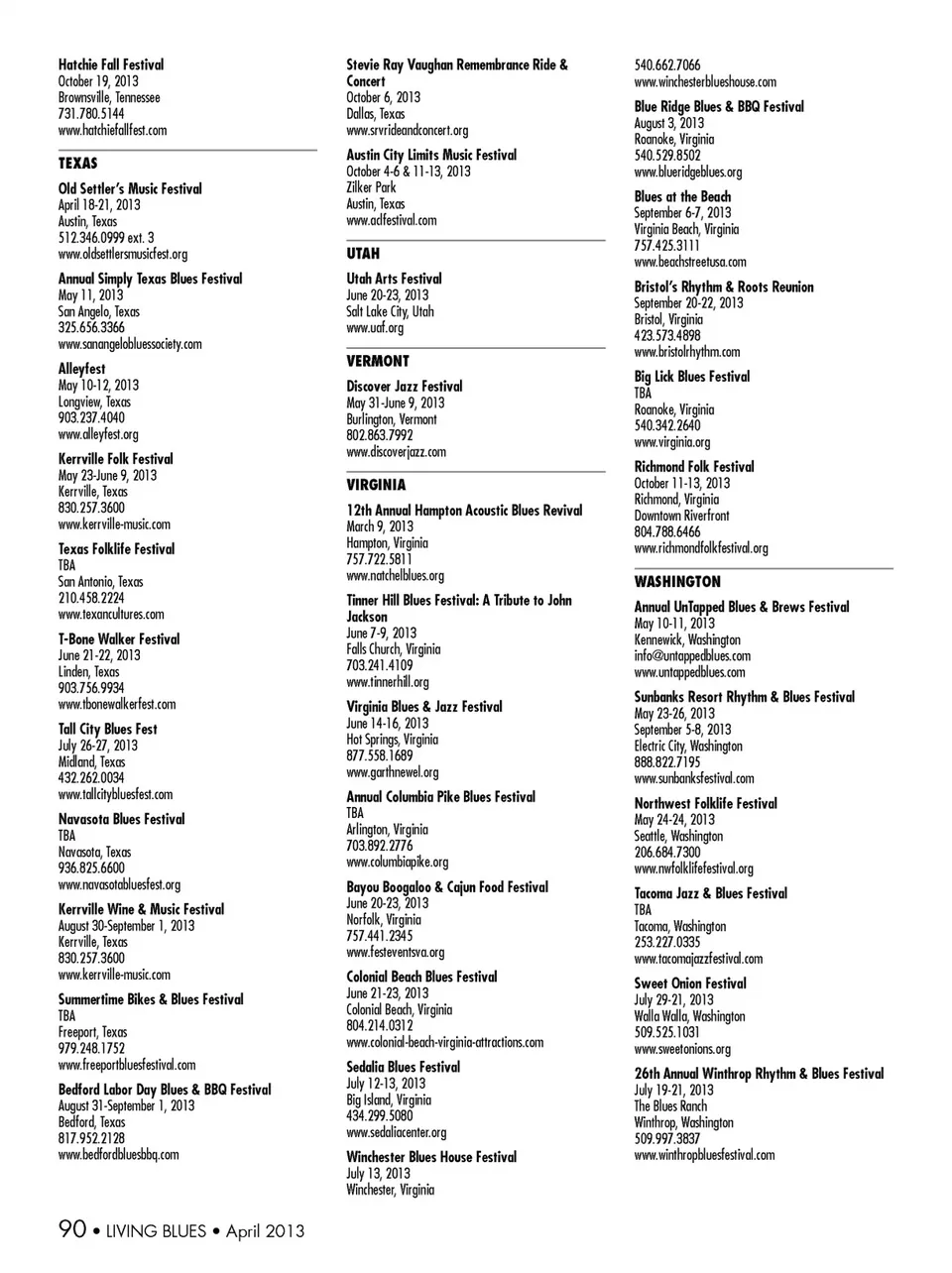 Hatchie Fall Festival
October 19, 2013
Brownsville, Tennessee
731.780.5144
www.hatchiefallfest.com

TEXAS

Old Settler's Music Festival
April 18-21, 2013
Austin, Texas
512.346.0999 ext. 3
www.oldsettlersmusicfest.org

Annual Simply Texas Blues Festival
May 11, 2013
San Angelo, Texas
325.656.3366
www.sanangelobluessociety.com

Alleyfest
May 10-12, 2013
Longview, Texas
903.237.4040
www.alleyfest.org

Kerrville Folk Festival
May 23-June 9, 2013
Kerrville, Texas
830.257.3600
www.kerrville-music.com

Texas Folklife Festival
TBA
San Antonio, Texas
210.458.2224
www.texancultures.com

T-Bone Walker Festival
June 21-22, 2013
Linden, Texas
903.756.9934
www.tbonewalkerfest.com

Tall City Blues Fest
July 26-27, 2013
Midland, Texas
432.262.0034
www.tallcitybluesfest.com

Navasota Blues Festival
TBA
Navasota, Texas
936.825.6600
www.navasotabluesfest.org

Kerrville Wine & Music Festival
August 30-September 1, 2013
Kerrville, Texas
830.257.3600
www.kerrville-music.com

Summertime Bikes & Blues Festival
TBA
Freeport, Texas
979.248.1752
www.freeportbluesfestival.com

Bedford Labor Day Blues & BBQ Festival
August 31-September 1, 2013
Bedford, Texas
817.952.2128
www.bedfordbluesbbq.com

Stevie Ray Vaughan Remembrance Ride & Concert
October 6, 2013
Dallas, Texas
www.srvrideandconcert.org

Austin City Limits Music Festival
October 4-6 & 11-13, 2013
Zilker Park
Austin, Texas
www.aclfestival.com

UTAH

Utah Arts Festival
June 20-23, 2013
Salt Lake City, Utah
www.uaf.org

VERMONT

Discover Jazz Festival
May 31-June 9, 2013
Burlington, Vermont
802.863.7992
www.discoverjazz.com

VIRGINIA

12th Annual Hampton Acoustic Blues Revival
March 9, 2013
Hampton, Virginia
757.722.5811
www.natchelblues.org

Tinner Hill Blues Festival: A Tribute to John Jackson
June 7-9, 2013
Falls Church, Virginia
703.241.4109
www.tinnerhill.org

Virginia Blues & Jazz Festival
June 14-16, 2013
Hot Springs, Virginia
877.558.1689
www.garthnewel.org

Annual Columbia Pike Blues Festival
TBA
Arlington, Virginia
703.892.2776
www.columbiapike.org

Bayou Boogaloo & Cajun Food Festival
June 20-23, 2013
Norfolk, Virginia
757.441.2345
www.festeventsva.org

Colonial Beach Blues Festival
June 21-23, 2013
Colonial Beach, Virginia
804.214.0312
www.colonial-beach-virginia-attractions.com

Sedalia Blues Festival
July 12-13, 2013
Big Island, Virginia
434.299.5080
www.sedaliacenter.org

Winchester Blues House Festival
July 13, 2013
Winchester, Virginia
540.662.7066
www.winchesterblueshouse.com

Blue Ridge Blues & BBQ Festival
August 3, 2013
Roanoke, Virginia
540.529.8502
www.blueridgeblues.org

Blues at the Beach
September 6-7, 2013
Virginia Beach, Virginia
757.425.3111
www.beachstreetusa.com

Bristol's Rhythm & Roots Reunion
September 20-22, 2013
Bristol, Virginia
423.573.4898
www.bristolrhythm.com

Big Lick Blues Festival
TBA
Roanoke, Virginia
540.342.2640
www.virginia.org

Richmond Folk Festival
October 11-13, 2013
Richmond, Virginia
Downtown Riverfront
804.788.6466
www.richmondfolkfestival.org

WASHINGTON

Annual UnTapped Blues & Brews Festival
May 10-11, 2013
Kennewick, Washington
info@untappedblues.com
www.untappedblues.com

Sunbanks Resort Rhythm & Blues Festival
May 23-26, 2013
September 5-8, 2013
Electric City, Washington
888.822.7195
www.sunbanksfestival.com

Northwest Folklife Festival
May 24-24, 2013
Seattle, Washington
206.684.7300
www.nwfolklifefestival.org

Tacoma Jazz & Blues Festival
TBA
Tacoma, Washington
253.227.0335
www.tacomajazzfestival.com

Sweet Onion Festival
July 29-21, 2013
Walla Walla, Washington
509.525.1031
www.sweetonions.org

26th Annual Winthrop Rhythm & Blues Festival
July 19-21, 2013
The Blues Ranch
Winthrop, Washington
509.997.3837
www.winthropbluesfestival.com

90 • LIVING BLUES • April 2013